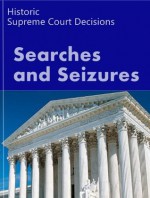 Historic
Supreme Court Decisions

Searches and Seizures